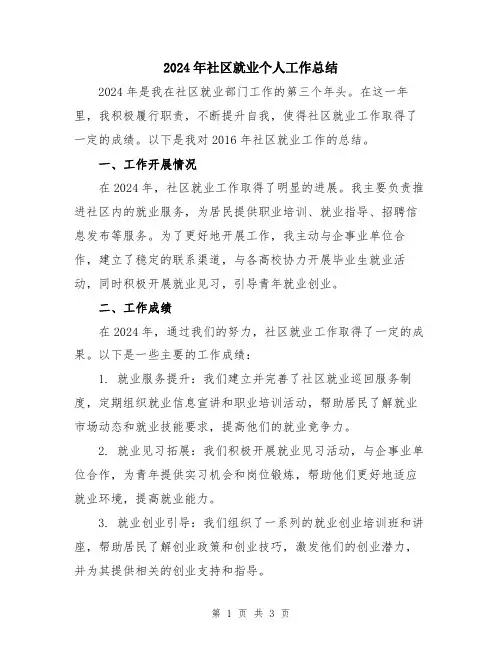 2024年社区就业个人工作总结

2024年是我在社区就业部门工作的第三个年头。在这一年里，我积极履行职责，不断提升自我，使得社区就业工作取得了一定的成绩。以下是我对2016年社区就业工作的总结。

一、工作开展情况

在2024年，社区就业工作取得了明显的进展。我主要负责推进社区内的就业服务，为居民提供职业培训、就业指导、招聘信息发布等服务。为了更好地开展工作，我主动与企事业单位合作，建立了稳定的联系渠道，与各高校协力开展毕业生就业活动，同时积极开展就业见习，引导青年就业创业。

二、工作成绩

在2024年，通过我们的努力，社区就业工作取得了一定的成果。以下是一些主要的工作成绩：

1. 就业服务提升：我们建立并完善了社区就业巡回服务制度，定期组织就业信息宣讲和职业培训活动，帮助居民了解就业市场动态和就业技能要求，提高他们的就业竞争力。

2. 就业见习拓展：我们积极开展就业见习活动，与企事业单位合作，为青年提供实习机会和岗位锻炼，帮助他们更好地适应就业环境，提高就业能力。

3. 就业创业引导：我们组织了一系列的就业创业培训班和讲座，帮助居民了解创业政策和创业技巧，激发他们的创业潜力，并为其提供相关的创业支持和指导。

第 1 页 共 3 页